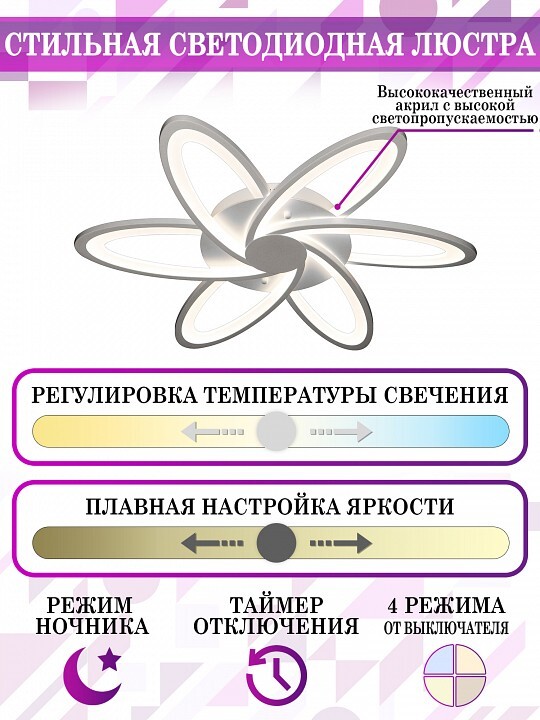 СТИЛЬНАЯ СВЕТОДИОДНАЯ ЛЮСТРА

Высококачественный акрил с высокой светопропускаемостью

РЕГУЛИРОВКА ТЕМПЕРАТУРЫ СВЕЧЕНИЯ

ПЛАВНАЯ НАСТРОЙКА ЯРКОСТИ

РЕЖИМ НОЧНИКА

ТАЙМЕР ОТКЛЮЧЕНИЯ

4 РЕЖИМА ОТ ВЫКЛЮЧАТЕЛЯ